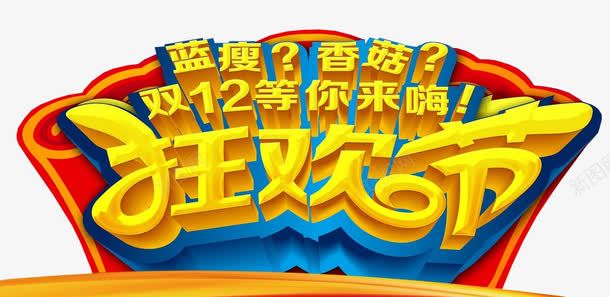 蓝瘦？香菇？
双12等你来嗨！
狂欢节
新图网